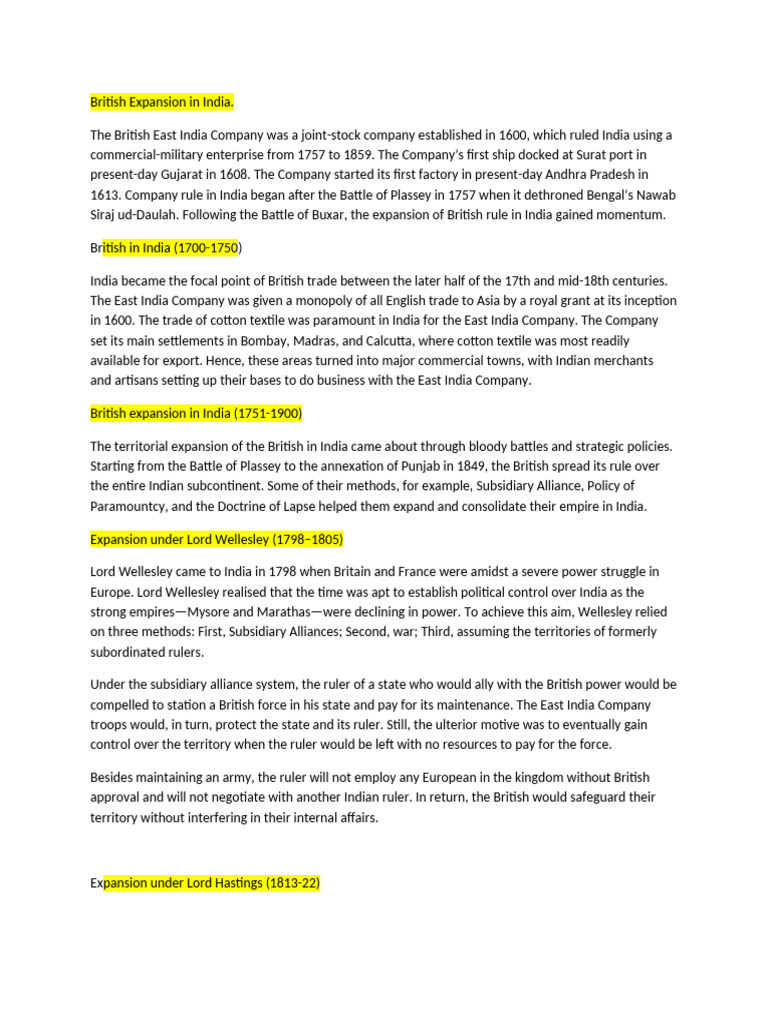 British Expansion in India.

The British East India Company was a joint-stock company established in 1600, which ruled India using a commercial-military enterprise from 1757 to 1859. The Company's first ship docked at Surat port in present-day Gujarat in 1608. The Company started its first factory in present-day Andhra Pradesh in 1613. Company rule in India began after the Battle of Plassey in 1757 when it dethroned Bengal's Nawab Siraj ud-Daulah. Following the Battle of Buxar, the expansion of British rule in India gained momentum.

British in India (1700-1750)

India became the focal point of British trade between the later half of the 17th and mid-18th centuries. The East India Company was given a monopoly of all English trade to Asia by a royal grant at its inception in 1600. The trade of cotton textile was paramount in India for the East India Company. The Company set its main settlements in Bombay, Madras, and Calcutta, where cotton textile was most readily available for export. Hence, these areas turned into major commercial towns, with Indian merchants and artisans setting up their bases to do business with the East India Company.

British expansion in India (1751-1900)

The territorial expansion of the British in India came about through bloody battles and strategic policies. Starting from the Battle of Plassey to the annexation of Punjab in 1849, the British spread its rule over the entire Indian subcontinent. Some of their methods, for example, Subsidiary Alliance, Policy of Paramountcy, and the Doctrine of Lapse helped them expand and consolidate their empire in India.

Expansion under Lord Wellesley (1798–1805)

Lord Wellesley came to India in 1798 when Britain and France were amidst a severe power struggle in Europe. Lord Wellesley realised that the time was apt to establish political control over India as the strong empires—Mysore and Marathas—were declining in power. To achieve this aim, Wellesley relied on three methods: First, Subsidiary Alliances; Second, war; Third, assuming the territories of formerly subordinated rulers.

Under the subsidiary alliance system, the ruler of a state who would ally with the British power would be compelled to station a British force in his state and pay for its maintenance. The East India Company troops would, in turn, protect the state and its ruler. Still, the ulterior motive was to eventually gain control over the territory when the ruler would be left with no resources to pay for the force.

Besides maintaining an army, the ruler will not employ any European in the kingdom without British approval and will not negotiate with another Indian ruler. In return, the British would safeguard their territory without interfering in their internal affairs.

Expansion under Lord Hastings (1813-22)